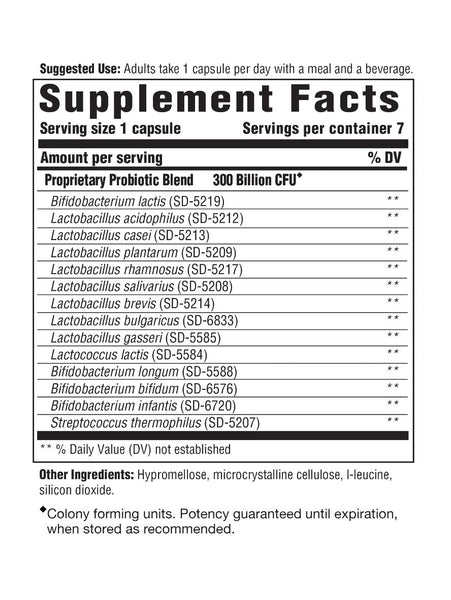 Suggested Use: Adults take 1 capsule per day with a meal and a beverage.

Supplement Facts

Serving size 1 capsule Servings per container 7

| Amount per serving | % DV |
|---|---|
| Proprietary Probiotic Blend 300 Billion CFU◆ | |
| Bifidobacterium lactis (SD-5219) | ** |
| Lactobacillus acidophilus (SD-5212) | ** |
| Lactobacillus casei (SD-5213) | ** |
| Lactobacillus plantarum (SD-5209) | ** |
| Lactobacillus rhamnosus (SD-5217) | ** |
| Lactobacillus salivarius (SD-5208) | ** |
| Lactobacillus brevis (SD-5214) | ** |
| Lactobacillus bulgaricus (SD-6833) | ** |
| Lactobacillus gasseri (SD-5585) | ** |
| Lactococcus lactis (SD-5584) | ** |
| Bifidobacterium longum (SD-5588) | ** |
| Bifidobacterium bifidum (SD-6576) | ** |
| Bifidobacterium infantis (SD-6720) | ** |
| Streptococcus thermophilus (SD-5207) | ** |

** % Daily Value (DV) not established

Other Ingredients: Hypromellose, microcrystalline cellulose, l-leucine, silicon dioxide.

◆Colony forming units. Potency guaranteed until expiration, when stored as recommended.